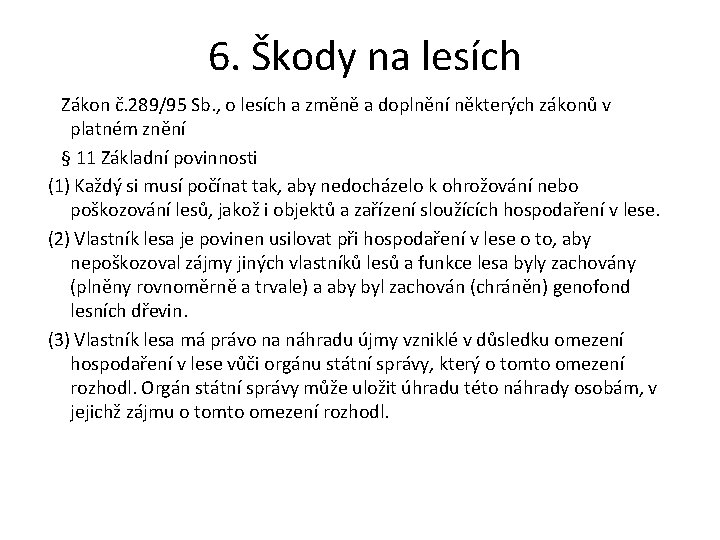 6. Škody na lesích

Zákon č.289/95 Sb., o lesích a změně a doplnění některých zákonů v platném znění

§ 11 Základní povinnosti

(1) Každý si musí počínat tak, aby nedocházelo k ohrožování nebo poškozování lesů, jakož i objektů a zařízení sloužících hospodaření v lese.

(2) Vlastník lesa je povinen usilovat při hospodaření v lese o to, aby nepoškozoval zájmy jiných vlastníků lesů a funkce lesa byly zachovány (plněny rovnoměrně a trvale) a aby byl zachován (chráněn) genofond lesních dřevin.

(3) Vlastník lesa má právo na náhradu újmy vzniklé v důsledku omezení hospodaření v lese vůči orgánu státní správy, který o tomto omezení rozhodl. Orgán státní správy může uložit úhradu této náhrady osobám, v jejichž zájmu o tomto omezení rozhodl.